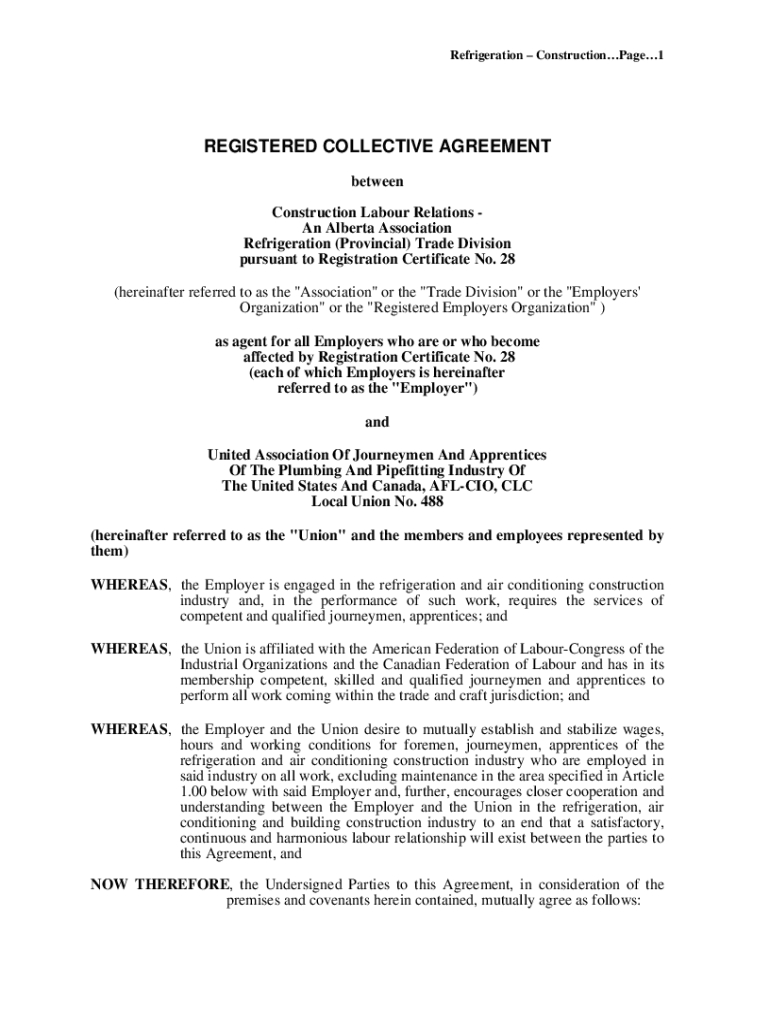 Refrigeration – Construction…Page…1

REGISTERED COLLECTIVE AGREEMENT

between

Construction Labour Relations - An Alberta Association Refrigeration (Provincial) Trade Division pursuant to Registration Certificate No. 28

(hereinafter referred to as the "Association" or the "Trade Division" or the "Employers' Organization" or the "Registered Employers Organization" )

as agent for all Employers who are or who become affected by Registration Certificate No. 28 (each of which Employers is hereinafter referred to as the "Employer")

and

United Association Of Journeymen And Apprentices Of The Plumbing And Pipefitting Industry Of The United States And Canada, AFL-CIO, CLC Local Union No. 488

(hereinafter referred to as the "Union" and the members and employees represented by them)

WHEREAS, the Employer is engaged in the refrigeration and air conditioning construction industry and, in the performance of such work, requires the services of competent and qualified journeymen, apprentices; and

WHEREAS, the Union is affiliated with the American Federation of Labour-Congress of the Industrial Organizations and the Canadian Federation of Labour and has in its membership competent, skilled and qualified journeymen and apprentices to perform all work coming within the trade and craft jurisdiction; and

WHEREAS, the Employer and the Union desire to mutually establish and stabilize wages, hours and working conditions for foremen, journeymen, apprentices of the refrigeration and air conditioning construction industry who are employed in said industry on all work, excluding maintenance in the area specified in Article 1.00 below with said Employer and, further, encourages closer cooperation and understanding between the Employer and the Union in the refrigeration, air conditioning and building construction industry to an end that a satisfactory, continuous and harmonious labour relationship will exist between the parties to this Agreement, and

NOW THEREFORE, the Undersigned Parties to this Agreement, in consideration of the premises and covenants herein contained, mutually agree as follows: